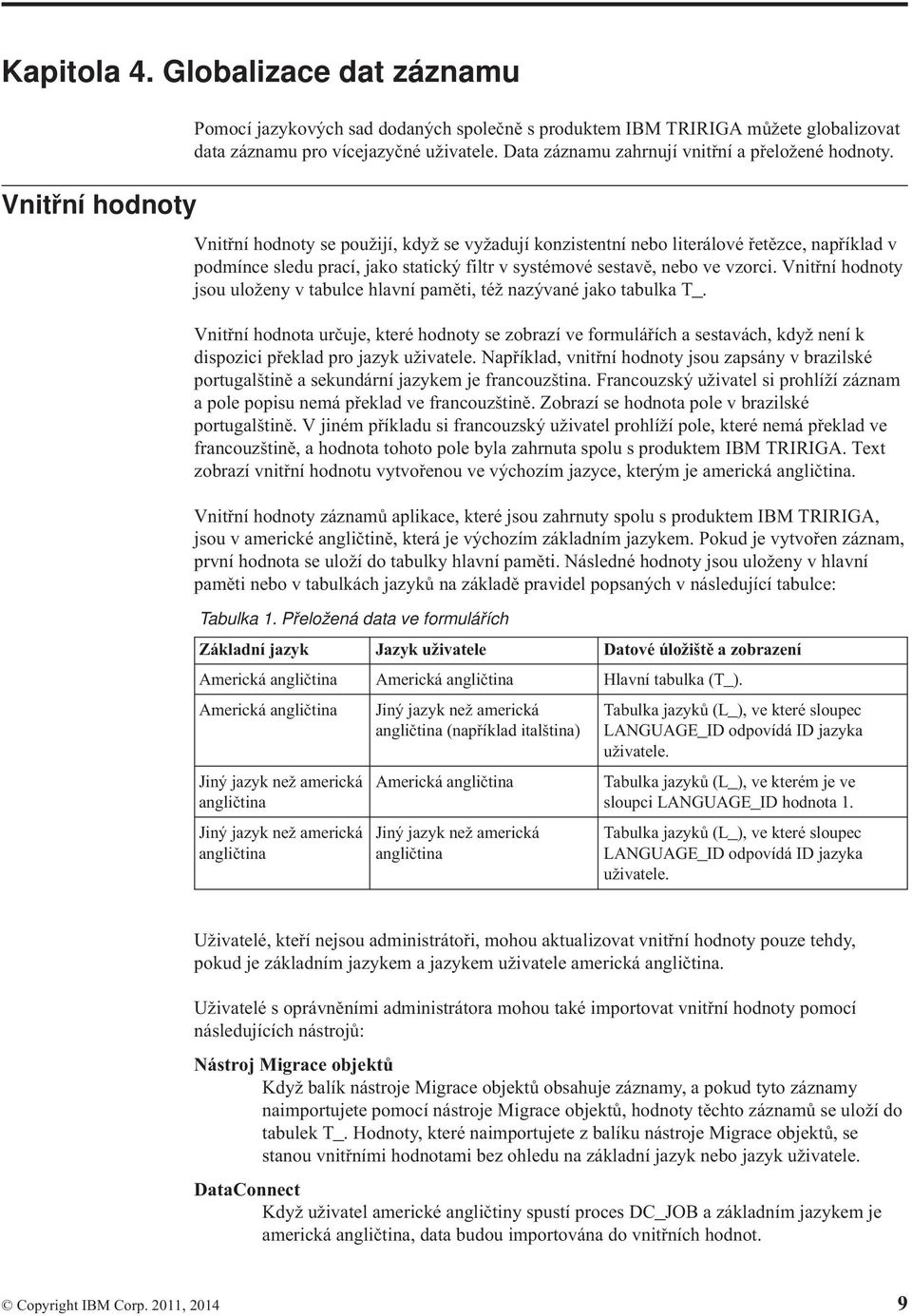 Kapitola 4. Globalizace dat záznamu

Pomocí jazykových sad dodaných společně s produktem IBM TRIRIGA můžete globalizovat data záznamu pro vícejazyčné uživatele. Data záznamu zahrnují vnitřní a přeložené hodnoty.

Vnitřní hodnoty

Vnitřní hodnoty se použijí, když se vyžadují konzistentní nebo literálové řetězce, například v podmínce sledu prací, jako statický filtr v systémové sestavě, nebo ve vzorci. Vnitřní hodnoty jsou uloženy v tabulce hlavní paměti, též nazývané jako tabulka T_.

Vnitřní hodnota určuje, které hodnoty se zobrazí ve formulářích a sestavách, když není k dispozici překlad pro jazyk uživatele. Například, vnitřní hodnoty jsou zapsány v brazilské portugalštině a sekundární jazykem je francouzština. Francouzský uživatel si prohlíží záznam a pole popisu nemá překlad ve francouzštině. Zobrazí se hodnota pole v brazilské portugalštině. V jiném příkladu si francouzský uživatel prohlíží pole, které nemá překlad ve francouzštině, a hodnota tohoto pole byla zahrnuta spolu s produktem IBM TRIRIGA. Text zobrazí vnitřní hodnotu vytvořenou ve výchozím jazyce, kterým je americká angličtina.

Vnitřní hodnoty záznamů aplikace, které jsou zahrnuty spolu s produktem IBM TRIRIGA, jsou v americké angličtině, která je výchozím základním jazykem. Pokud je vytvořen záznam, první hodnota se uloží do tabulky hlavní paměti. Následné hodnoty jsou uloženy v hlavní paměti nebo v tabulkách jazyků na základě pravidel popsaných v následující tabulce:

Tabulka 1. Přeložená data ve formulářích

| Základní jazyk | Jazyk uživatele | Datové úložiště a zobrazení |
|---|---|---|
| Americká angličtina | Americká angličtina | Hlavní tabulka (T_). |
| Americká angličtina | Jiný jazyk než americká angličtina (například italština) | Tabulka jazyků (L_), ve které sloupec LANGUAGE_ID odpovídá ID jazyka uživatele. |
| Jiný jazyk než americká angličtina | Americká angličtina | Tabulka jazyků (L_), ve kterém je ve sloupci LANGUAGE_ID hodnota 1. |
| Jiný jazyk než americká angličtina | Jiný jazyk než americká angličtina | Tabulka jazyků (L_), ve které sloupec LANGUAGE_ID odpovídá ID jazyka uživatele. |

Uživatelé, kteří nejsou administrátoři, mohou aktualizovat vnitřní hodnoty pouze tehdy, pokud je základním jazykem a jazykem uživatele americká angličtina.

Uživatelé s oprávněními administrátora mohou také importovat vnitřní hodnoty pomocí následujících nástrojů:

Nástroj Migrace objektů
Když balík nástroje Migrace objektů obsahuje záznamy, a pokud tyto záznamy naimportujete pomocí nástroje Migrace objektů, hodnoty těchto záznamů se uloží do tabulek T_. Hodnoty, které naimportujete z balíku nástroje Migrace objektů, se stanou vnitřními hodnotami bez ohledu na základní jazyk nebo jazyk uživatele.

DataConnect
Když uživatel americké angličtiny spustí proces DC_JOB a základním jazykem je americká angličtina, data budou importována do vnitřních hodnot.

© Copyright IBM Corp. 2011, 2014 9